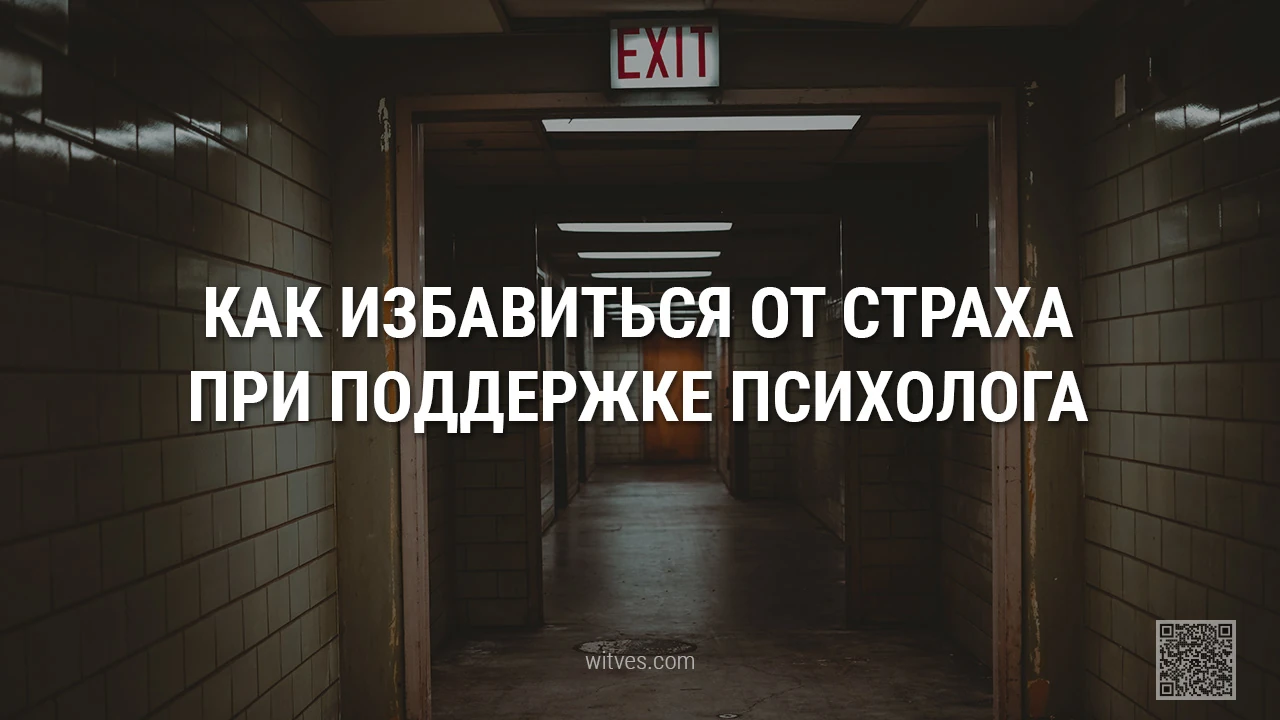 EXIT

КАК ИЗБАВИТЬСЯ ОТ СТРАХА ПРИ ПОДДЕРЖКЕ ПСИХОЛОГА

witves.com